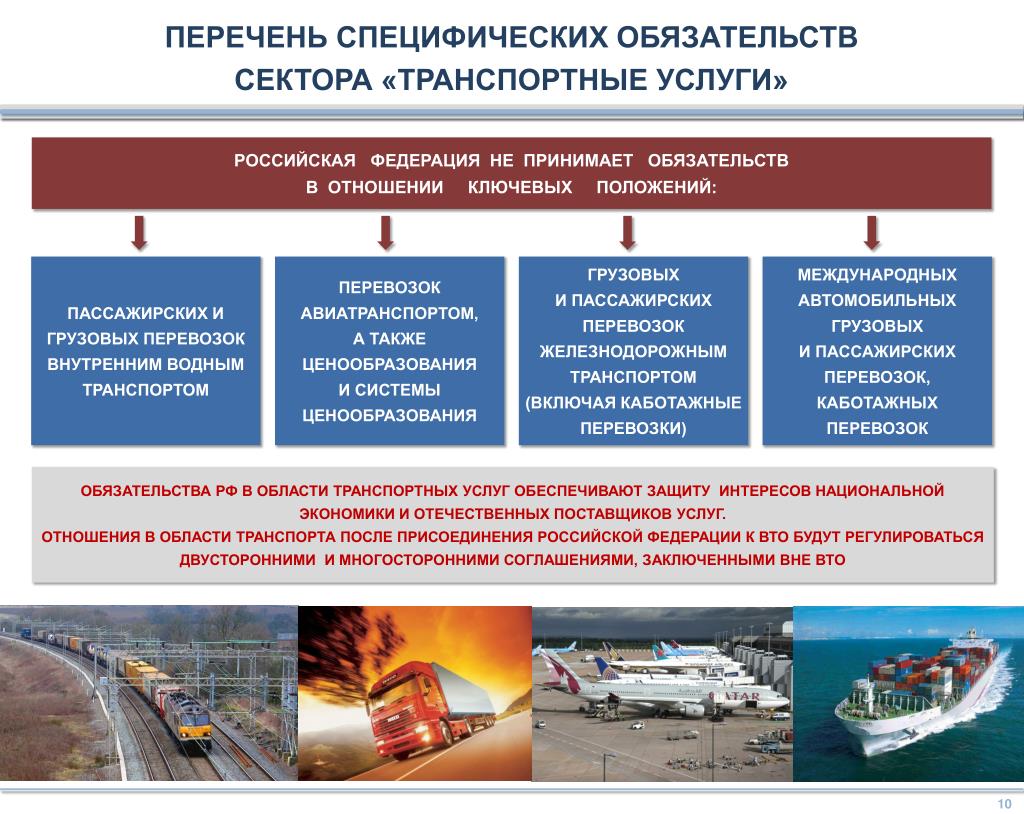 ПЕРЕЧЕНЬ СПЕЦИФИЧЕСКИХ ОБЯЗАТЕЛЬСТВ СЕКТОРА «ТРАНСПОРТНЫЕ УСЛУГИ»

РОССИЙСКАЯ ФЕДЕРАЦИЯ НЕ ПРИНИМАЕТ ОБЯЗАТЕЛЬСТВ В ОТНОШЕНИИ КЛЮЧЕВЫХ ПОЛОЖЕНИЙ:

ПАССАЖИРСКИХ И ГРУЗОВЫХ ПЕРЕВОЗОК ВНУТРЕННИМ ВОДНЫМ ТРАНСПОРТОМ

ПЕРЕВОЗОК АВИАТРАНСПОРТОМ, А ТАКЖЕ ЦЕНООБРАЗОВАНИЯ И СИСТЕМЫ ЦЕНООБРАЗОВАНИЯ

ГРУЗОВЫХ И ПАССАЖИРСКИХ ПЕРЕВОЗОК ЖЕЛЕЗНОДОРОЖНЫМ ТРАНСПОРТОМ (ВКЛЮЧАЯ КАБОТАЖНЫЕ ПЕРЕВОЗКИ)

МЕЖДУНАРОДНЫХ АВТОМОБИЛЬНЫХ ГРУЗОВЫХ И ПАССАЖИРСКИХ ПЕРЕВОЗОК, КАБОТАЖНЫХ ПЕРЕВОЗОК

ОБЯЗАТЕЛЬСТВА РФ В ОБЛАСТИ ТРАНСПОРТНЫХ УСЛУГ ОБЕСПЕЧИВАЮТ ЗАЩИТУ ИНТЕРЕСОВ НАЦИОНАЛЬНОЙ ЭКОНОМИКИ И ОТЕЧЕСТВЕННЫХ ПОСТАВЩИКОВ УСЛУГ.
ОТНОШЕНИЯ В ОБЛАСТИ ТРАНСПОРТА ПОСЛЕ ПРИСОЕДИНЕНИЯ РОССИЙСКОЙ ФЕДЕРАЦИИ К ВТО БУДУТ РЕГУЛИРОВАТЬСЯ ДВУСТОРОННИМИ И МНОГОСТОРОННИМИ СОГЛАШЕНИЯМИ, ЗАКЛЮЧЕННЫМИ ВНЕ ВТО

QATAR

10